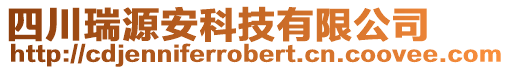 四川瑞源安科技有限公司
http://cdjenniferrobert.cn.coovee.com